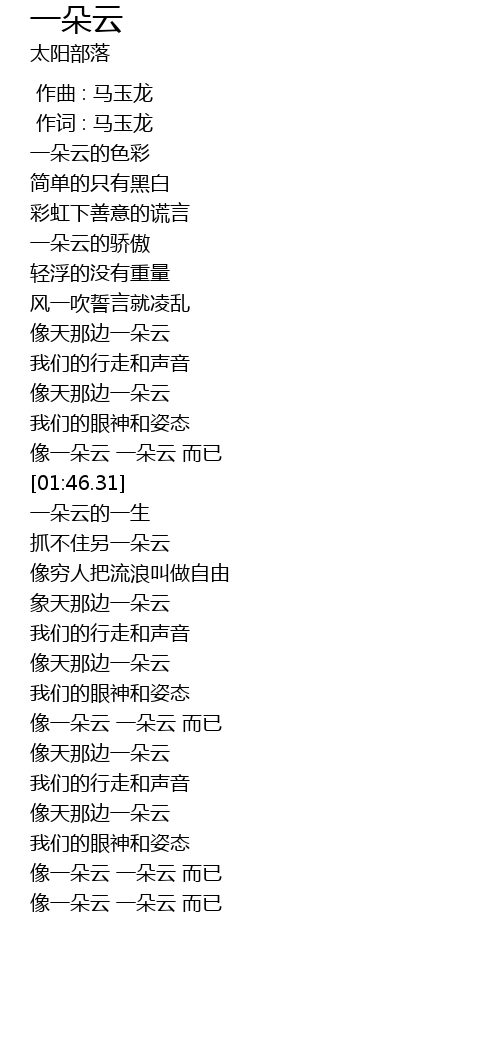 一朵云
太阳部落

作曲 : 马玉龙
作词 : 马玉龙
一朵云的色彩
简单的只有黑白
彩虹下善意的谎言
一朵云的骄傲
轻浮的没有重量
风一吹誓言就凌乱
像天那边一朵云
我们的行走和声音
像天那边一朵云
我们的眼神和姿态
像一朵云 一朵云 而已
[01:46.31]
一朵云的一生
抓不住另一朵云
像穷人把流浪叫做自由
象天那边一朵云
我们的行走和声音
像天那边一朵云
我们的眼神和姿态
像一朵云 一朵云 而已
像天那边一朵云
我们的行走和声音
像天那边一朵云
我们的眼神和姿态
像一朵云 一朵云 而已
像一朵云 一朵云 而已